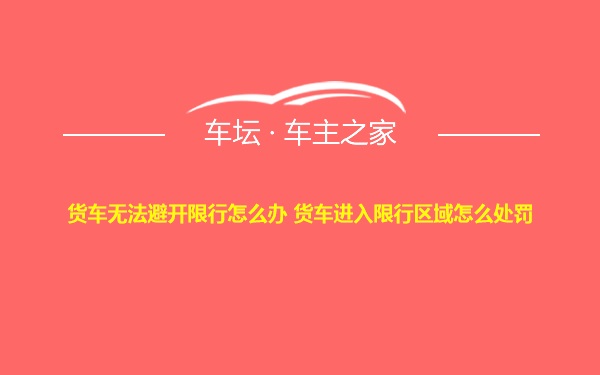 车坛 · 车主之家

货车无法避开限行怎么办 货车进入限行区域怎么处罚